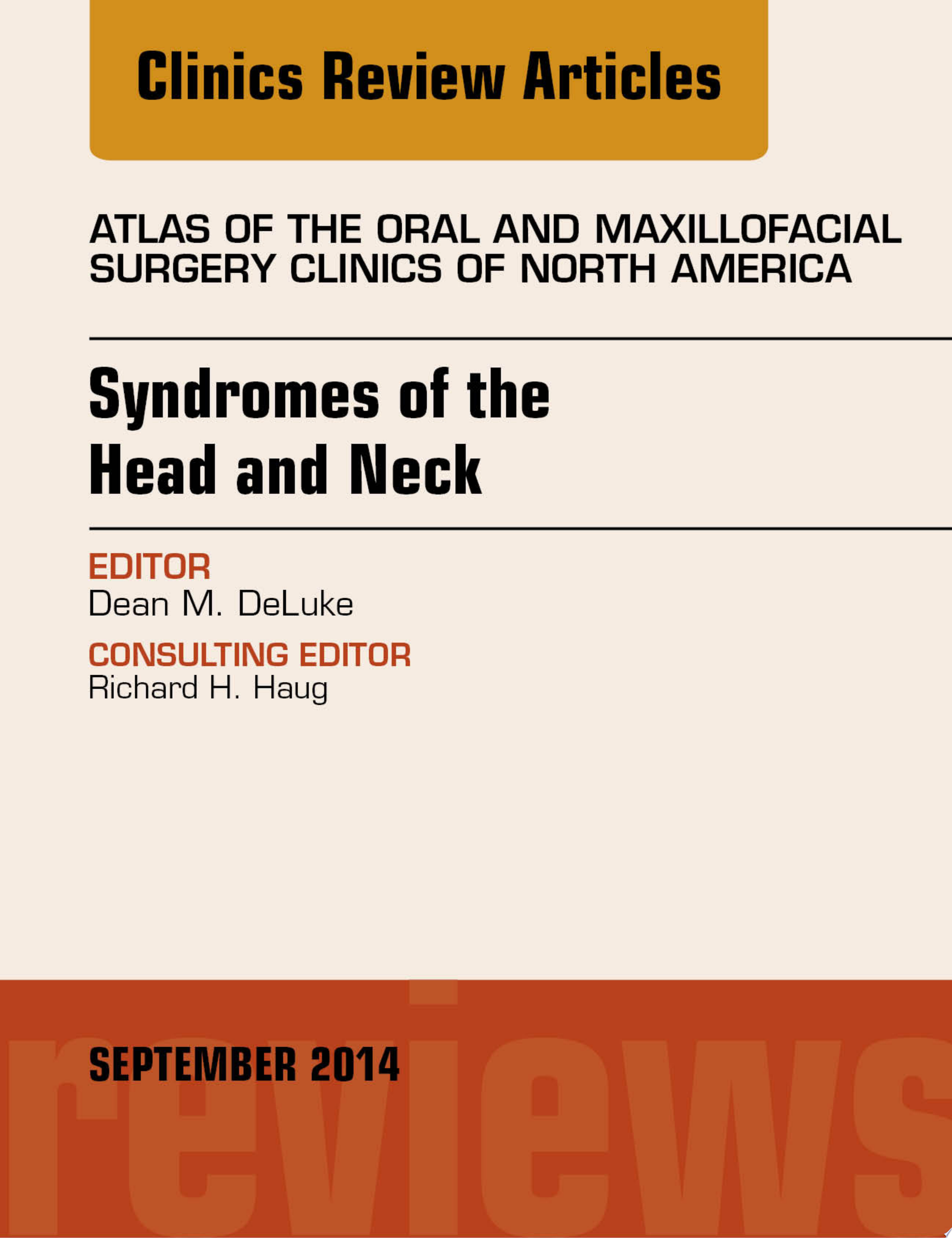 Clinics Review Articles

ATLAS OF THE ORAL AND MAXILLOFACIAL SURGERY CLINICS OF NORTH AMERICA

Syndromes of the Head and Neck

EDITOR
Dean M. DeLuke

CONSULTING EDITOR
Richard H. Haug

SEPTEMBER 2014

reviews